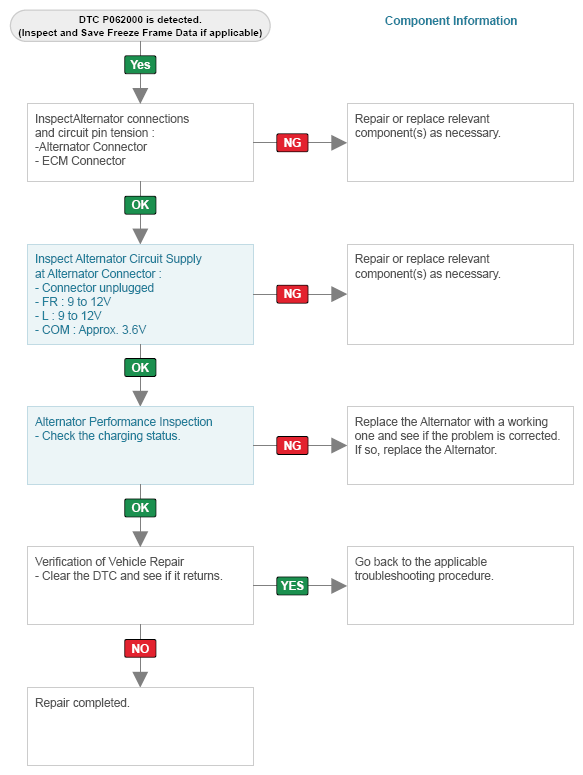 DTC P062000 is detected.
(Inspect and Save Freeze Frame Data if applicable)

Component Information

Yes

InspectAlternator connections and circuit pin tension :
-Alternator Connector
- ECM Connector

NG

Repair or replace relevant component(s) as necessary.

OK

Inspect Alternator Circuit Supply at Alternator Connector :
- Connector unplugged
- FR : 9 to 12V
- L : 9 to 12V
- COM : Approx. 3.6V

NG

Repair or replace relevant component(s) as necessary.

OK

Alternator Performance Inspection
- Check the charging status.

NG

Replace the Alternator with a working one and see if the problem is corrected. If so, replace the Alternator.

OK

Verification of Vehicle Repair
- Clear the DTC and see if it returns.

YES

Go back to the applicable troubleshooting procedure.

NO

Repair completed.